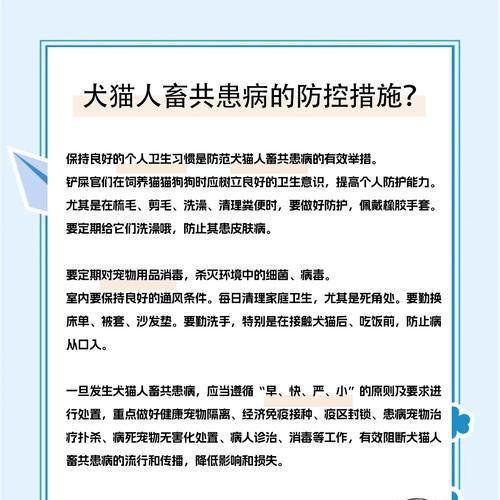 犬猫人畜共患病的防控措施?

保持良好的个人卫生习惯是防范犬猫人畜共患病的有效举措。
铲屎官们在饲养猫猫狗狗时应树立良好的卫生意识，提高个人防护能力。
尤其是在梳毛、剪毛、洗澡、清理粪便时，要做好防护，佩戴橡胶手套。
要定期给它们洗澡哦，防止其患皮肤病。

要定期对宠物用品消毒，杀灭环境中的细菌、病毒。
室内要保持良好的通风条件。每日清理家庭卫生，尤其是死角处。要勤换床单、被套、沙发垫。要勤洗手，特别是在接触犬猫后、吃饭前，防止病从口入。

一旦发生犬猫人畜共患病，应当遵循“早、快、严、小”的原则及要求进行处置，重点做好健康宠物隔离、经济免疫接种、疫区封锁、患病宠物治疗扑杀、病死宠物无害化处置、病人诊治、消毒等工作，有效阻断犬猫人畜共患病的流行和传播，降低影响和损失。